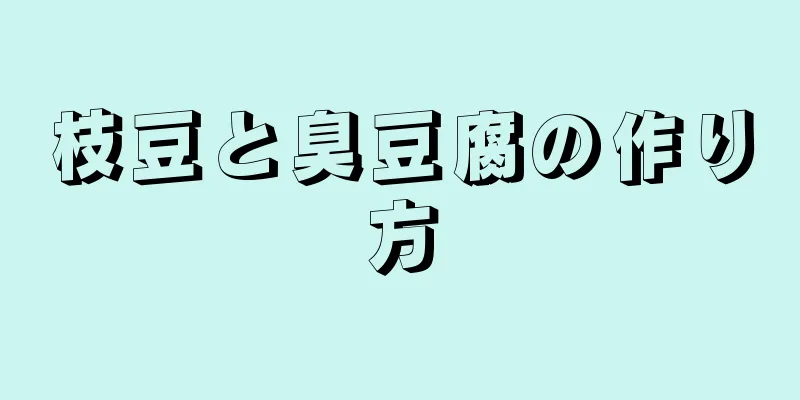 枝豆と臭豆腐の作り方